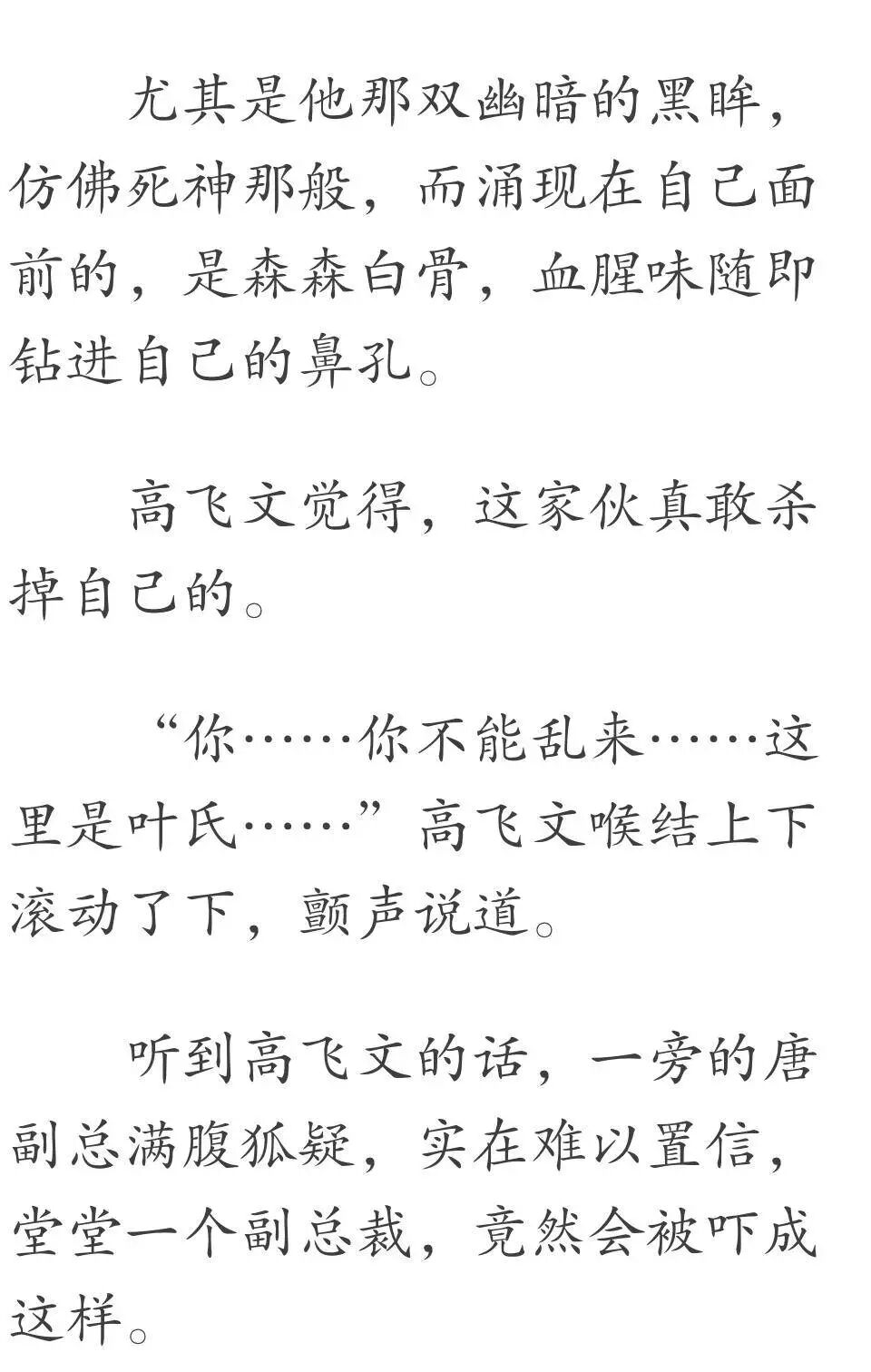 尤其是他那双幽暗的黑眸，仿佛死神那般，而涌现在自己面前的，是森森白骨，血腥味随即钻进自己的鼻孔。

高飞文觉得，这家伙真敢杀掉自己的。

“你……你不能乱来……这里是叶氏……”高飞文喉结上下滚动了下，颤声说道。

听到高飞文的话，一旁的唐副总满腹狐疑，实在难以置信，堂堂一个副总裁，竟然会被吓成这样。